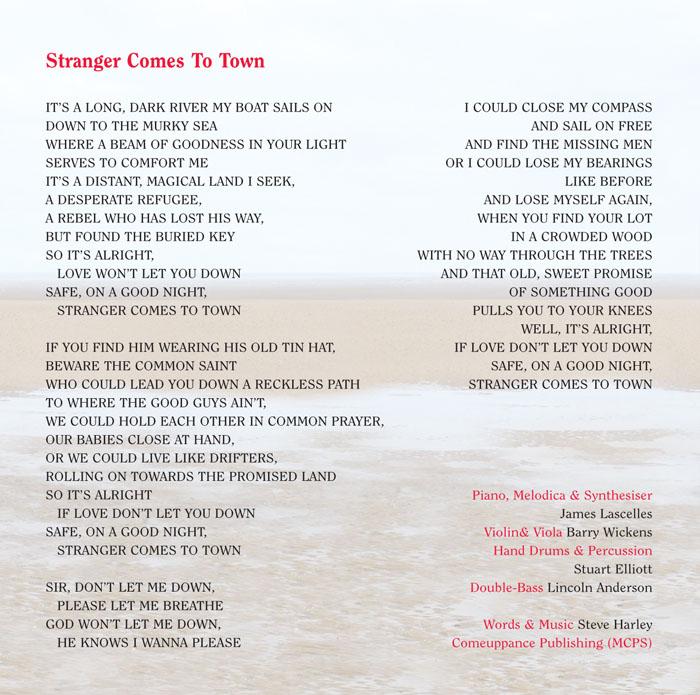 Stranger Comes To Town

IT'S A LONG, DARK RIVER MY BOAT SAILS ON
DOWN TO THE MURKY SEA
WHERE A BEAM OF GOODNESS IN YOUR LIGHT
SERVES TO COMFORT ME
IT'S A DISTANT, MAGICAL LAND I SEEK,
A DESPERATE REFUGEE,
A REBEL WHO HAS LOST HIS WAY,
BUT FOUND THE BURIED KEY
SO IT'S ALRIGHT,
LOVE WON'T LET YOU DOWN
SAFE, ON A GOOD NIGHT,
STRANGER COMES TO TOWN

IF YOU FIND HIM WEARING HIS OLD TIN HAT,
BEWARE THE COMMON SAINT
WHO COULD LEAD YOU DOWN A RECKLESS PATH
TO WHERE THE GOOD GUYS AIN'T,
WE COULD HOLD EACH OTHER IN COMMON PRAYER,
OUR BABIES CLOSE AT HAND,
OR WE COULD LIVE LIKE DRIFTERS,
ROLLING ON TOWARDS THE PROMISED LAND
SO IT'S ALRIGHT
IF LOVE DON'T LET YOU DOWN
SAFE, ON A GOOD NIGHT,
STRANGER COMES TO TOWN

SIR, DON'T LET ME DOWN,
PLEASE LET ME BREATHE
GOD WON'T LET ME DOWN,
HE KNOWS I WANNA PLEASE

I COULD CLOSE MY COMPASS
AND SAIL ON FREE
AND FIND THE MISSING MEN
OR I COULD LOSE MY BEARINGS
LIKE BEFORE
AND LOSE MYSELF AGAIN,
WHEN YOU FIND YOUR LOT
IN A CROWDED WOOD
WITH NO WAY THROUGH THE TREES
AND THAT OLD, SWEET PROMISE
OF SOMETHING GOOD
PULLS YOU TO YOUR KNEES
WELL, IT'S ALRIGHT,
IF LOVE DON'T LET YOU DOWN
SAFE, ON A GOOD NIGHT,
STRANGER COMES TO TOWN

Piano, Melodica & Synthesiser
James Lascelles
Violin& Viola Barry Wickens
Hand Drums & Percussion
Stuart Elliott
Double-Bass Lincoln Anderson

Words & Music Steve Harley
Comeuppance Publishing (MCPS)